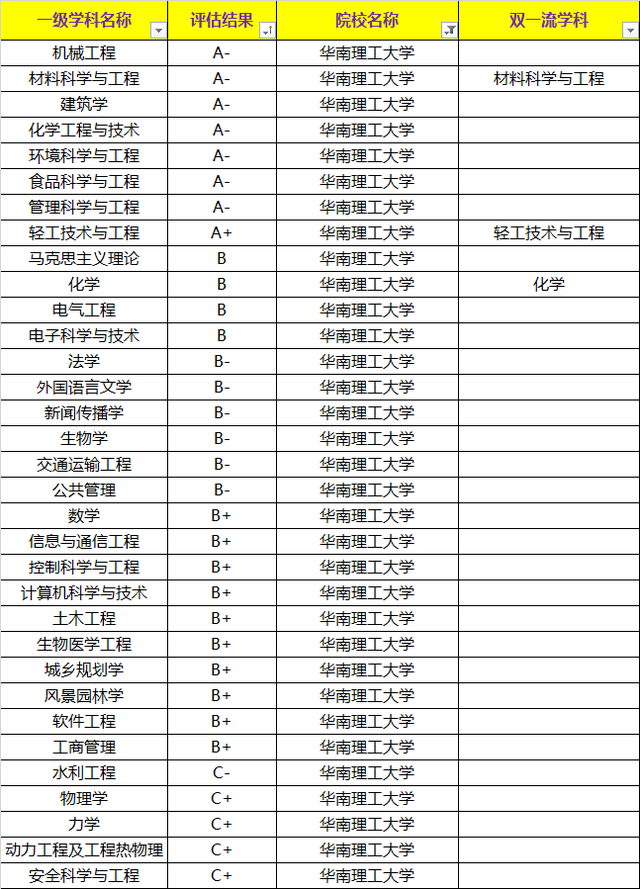 | 一级学科名称 | 评估结果 | 院校名称 | 双一流学科 |
|---|---|---|---|
| 机械工程 | A- | 华南理工大学 | |
| 材料科学与工程 | A- | 华南理工大学 | 材料科学与工程 |
| 建筑学 | A- | 华南理工大学 | |
| 化学工程与技术 | A- | 华南理工大学 | |
| 环境科学与工程 | A- | 华南理工大学 | |
| 食品科学与工程 | A- | 华南理工大学 | |
| 管理科学与工程 | A- | 华南理工大学 | |
| 轻工技术与工程 | A+ | 华南理工大学 | 轻工技术与工程 |
| 马克思主义理论 | B | 华南理工大学 | |
| 化学 | B | 华南理工大学 | 化学 |
| 电气工程 | B | 华南理工大学 | |
| 电子科学与技术 | B | 华南理工大学 | |
| 法学 | B- | 华南理工大学 | |
| 外国语言文学 | B- | 华南理工大学 | |
| 新闻传播学 | B- | 华南理工大学 | |
| 生物学 | B- | 华南理工大学 | |
| 交通运输工程 | B- | 华南理工大学 | |
| 公共管理 | B- | 华南理工大学 | |
| 数学 | B+ | 华南理工大学 | |
| 信息与通信工程 | B+ | 华南理工大学 | |
| 控制科学与工程 | B+ | 华南理工大学 | |
| 计算机科学与技术 | B+ | 华南理工大学 | |
| 土木工程 | B+ | 华南理工大学 | |
| 生物医学工程 | B+ | 华南理工大学 | |
| 城乡规划学 | B+ | 华南理工大学 | |
| 风景园林学 | B+ | 华南理工大学 | |
| 软件工程 | B+ | 华南理工大学 | |
| 工商管理 | B+ | 华南理工大学 | |
| 水利工程 | C- | 华南理工大学 | |
| 物理学 | C+ | 华南理工大学 | |
| 力学 | C+ | 华南理工大学 | |
| 动力工程及工程热物理 | C+ | 华南理工大学 | |
| 安全科学与工程 | C+ | 华南理工大学 | |